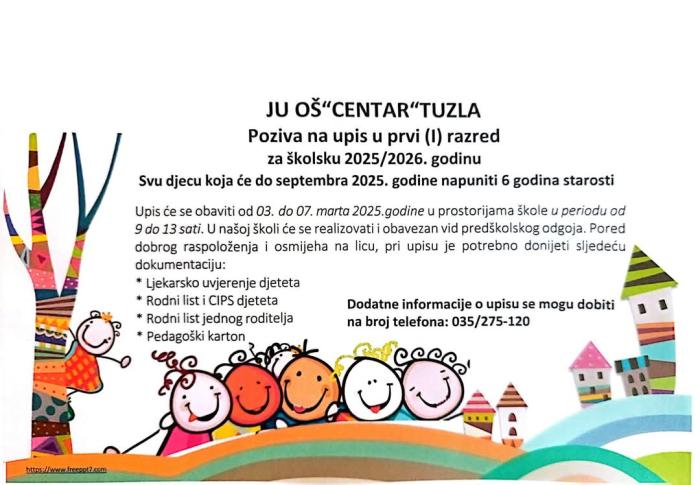 JU OŠ“CENTAR“TUZLA
Poziva na upis u prvi (I) razred
za školsku 2025/2026. godinu
Svu djecu koja će do septembra 2025. godine napuniti 6 godina starosti

Upis će se obaviti od 03. do 07. marta 2025.godine u prostorijama škole u periodu od 9 do 13 sati. U našoj školi će se realizovati i obavezan vid predškolskog odgoja. Pored dobrog raspoloženja i osmijeha na licu, pri upisu je potrebno donijeti sljedeću dokumentaciju:
* Ljekarsko uvjerenje djeteta
* Rodni list i CIPS djeteta
* Rodni list jednog roditelja
* Pedagoški karton

Dodatne informacije o upisu se mogu dobiti na broj telefona: 035/275-120

https://www.freeppt7.com